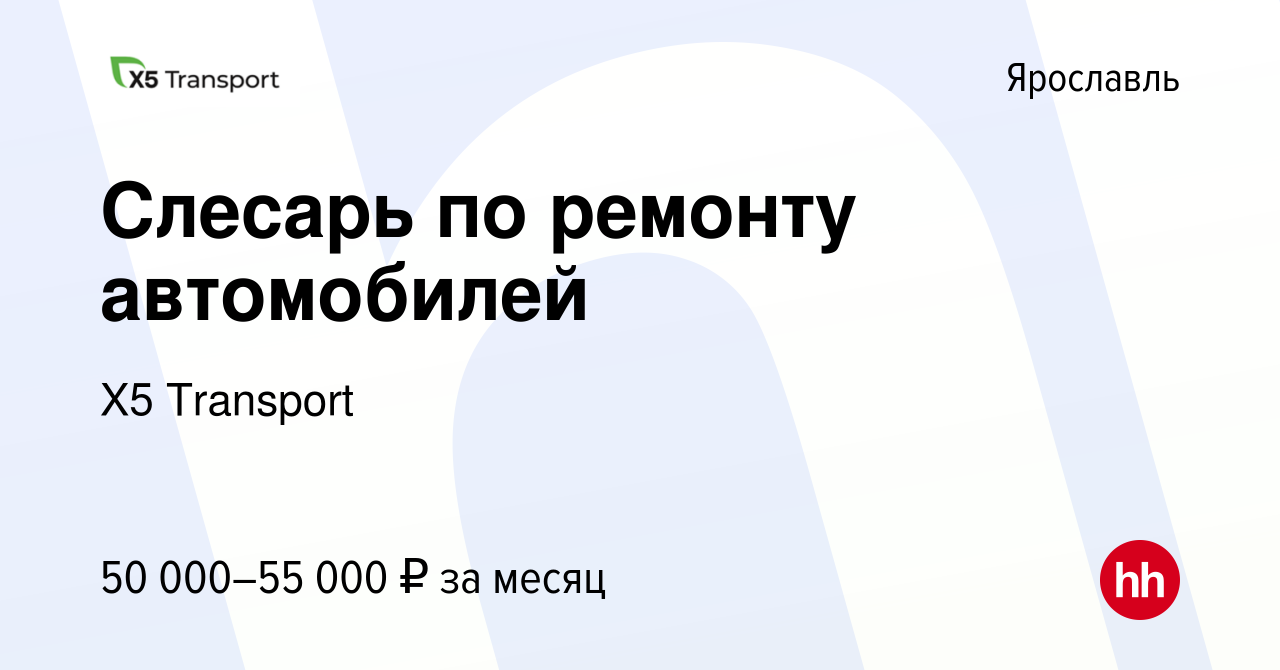 X5 Transport

Ярославль

Слесарь по ремонту автомобилей

X5 Transport

50 000–55 000 ₽ за месяц

hh